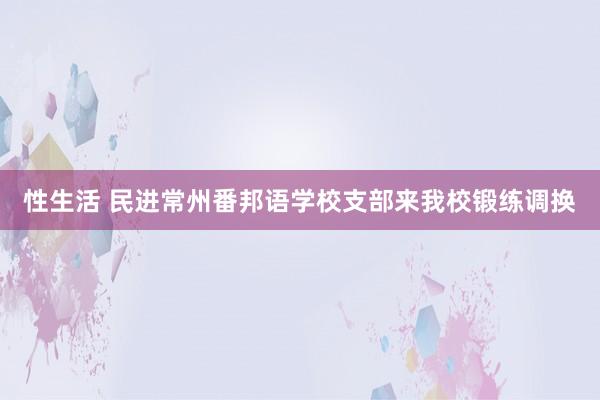 性生活 民进常州番邦语学校支部来我校锻练调换